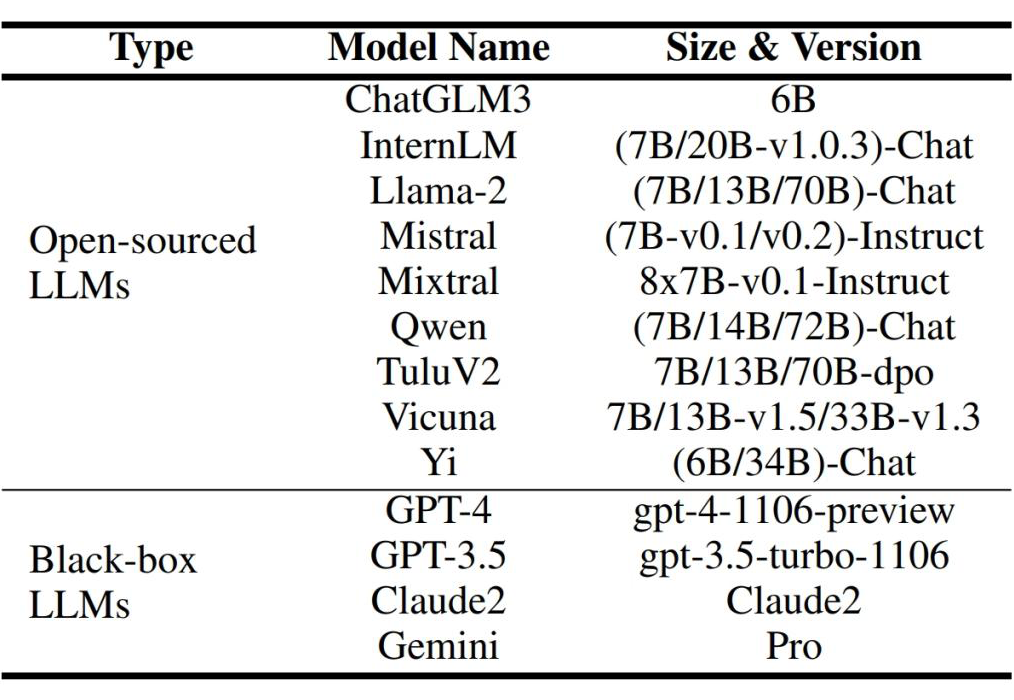 | Type | Model Name | Size & Version |
|---|---|---|
| Open-sourced LLMs | ChatGLM3 | 6B |
| | InternLM | (7B/20B-v1.0.3)-Chat |
| | Llama-2 | (7B/13B/70B)-Chat |
| | Mistral | (7B-v0.1/v0.2)-Instruct |
| | Mixtral | 8x7B-v0.1-Instruct |
| | Qwen | (7B/14B/72B)-Chat |
| | TuluV2 | 7B/13B/70B-dpo |
| | Vicuna | 7B/13B-v1.5/33B-v1.3 |
| | Yi | (6B/34B)-Chat |
| Black-box LLMs | GPT-4 | gpt-4-1106-preview |
| | GPT-3.5 | gpt-3.5-turbo-1106 |
| | Claude2 | Claude2 |
| | Gemini | Pro |